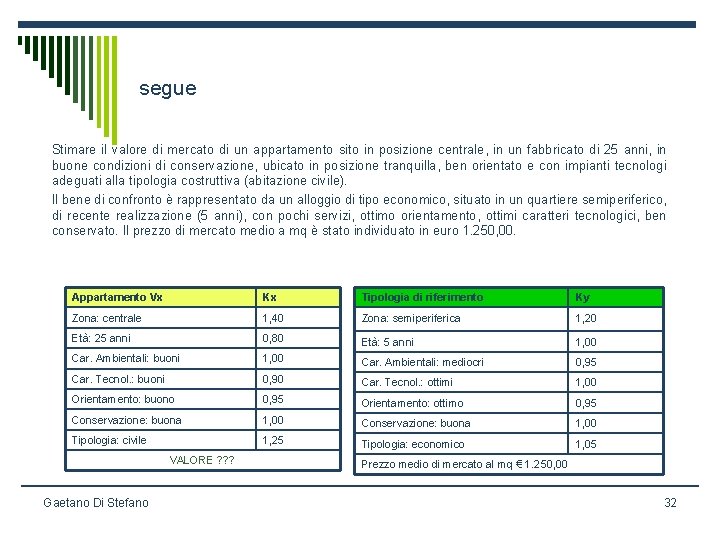 segue

Stimare il valore di mercato di un appartamento sito in posizione centrale, in un fabbricato di 25 anni, in buone condizioni di conservazione, ubicato in posizione tranquilla, ben orientato e con impianti tecnologi adeguati alla tipologia costruttiva (abitazione civile).

Il bene di confronto è rappresentato da un alloggio di tipo economico, situato in un quartiere semiperiferico, di recente realizzazione (5 anni), con pochi servizi, ottimo orientamento, ottimi caratteri tecnologici, ben conservato. Il prezzo di mercato medio a mq è stato individuato in euro 1.250,00.

| Appartamento Vx | Kx |
|---|---|
| Zona: centrale | 1,40 |
| Età: 25 anni | 0,80 |
| Car. Ambientali: buoni | 1,00 |
| Car. Tecnol.: buoni | 0,90 |
| Orientamento: buono | 0,95 |
| Conservazione: buona | 1,00 |
| Tipologia: civile | 1,25 |
| VALORE ??? | |

| Tipologia di riferimento | Ky |
|---|---|
| Zona: semiperiferica | 1,20 |
| Età: 5 anni | 1,00 |
| Car. Ambientali: mediocri | 0,95 |
| Car. Tecnol.: ottimi | 1,00 |
| Orientamento: ottimo | 0,95 |
| Conservazione: buona | 1,00 |
| Tipologia: economico | 1,05 |
| Prezzo medio di mercato al mq € 1.250,00 | |

Gaetano Di Stefano

32